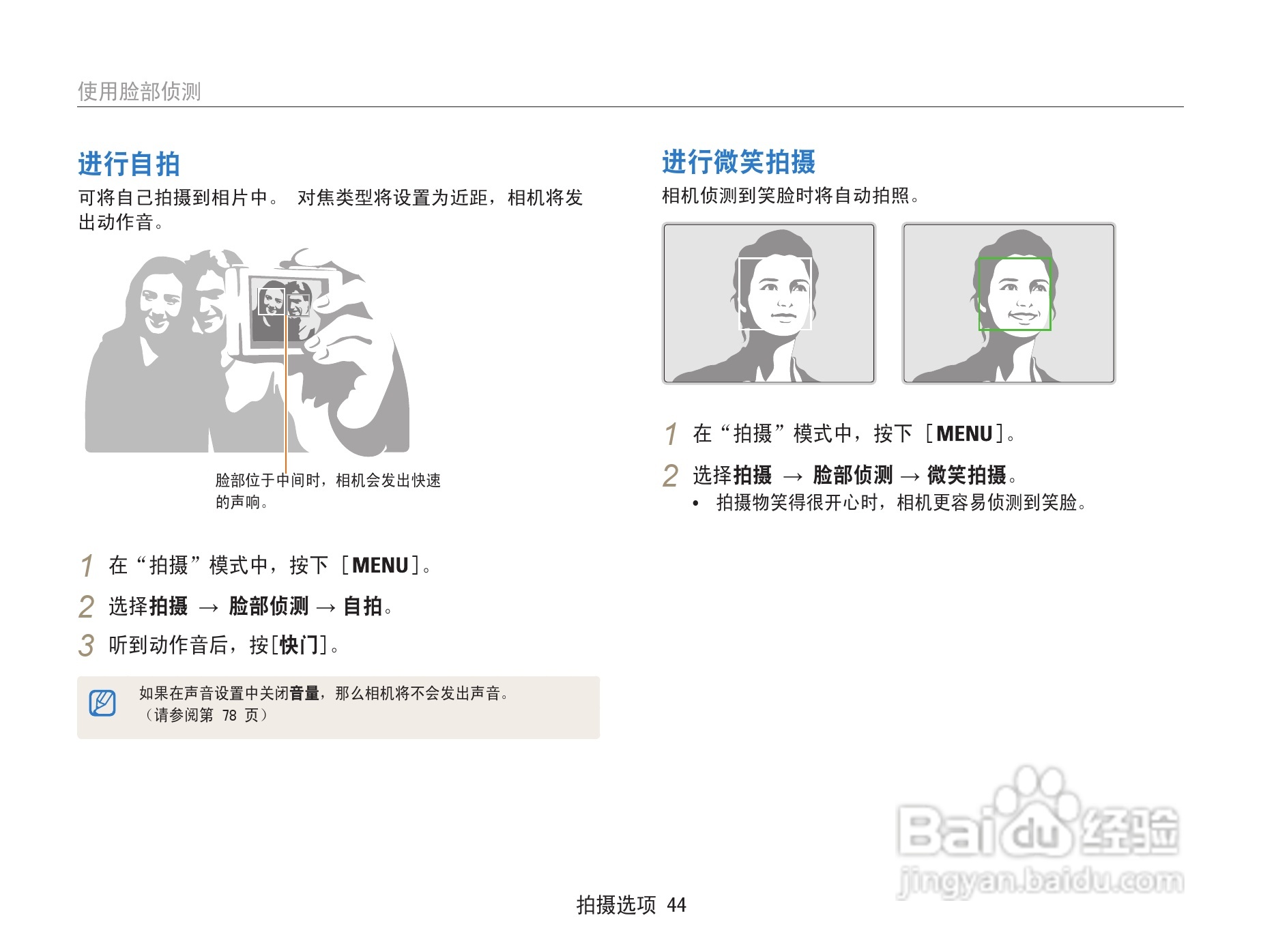 使用脸部侦测

进行自拍

可将自己拍摄到相片中。 对焦类型将设置为近距，相机将发出动作音。

脸部位于中间时，相机会发出快速的声响。

1 在“拍摄”模式中，按下［MENU］。

2 选择拍摄 → 脸部侦测 → 自拍。

3 听到动作音后，按[快门]。

如果在声音设置中关闭音量，那么相机将不会发出声音。（请参阅第78页）

进行微笑拍摄

相机侦测到笑脸时将自动拍照。

1 在“拍摄”模式中，按下［MENU］。

2 选择拍摄 → 脸部侦测 → 微笑拍摄。

• 拍摄物笑得很开心时，相机更容易侦测到笑脸。

拍摄选项 44

Baidu经验
jingyan.baidu.com